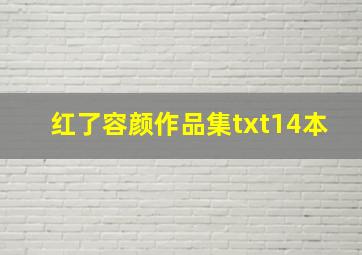 红了容颜作品集txt14本